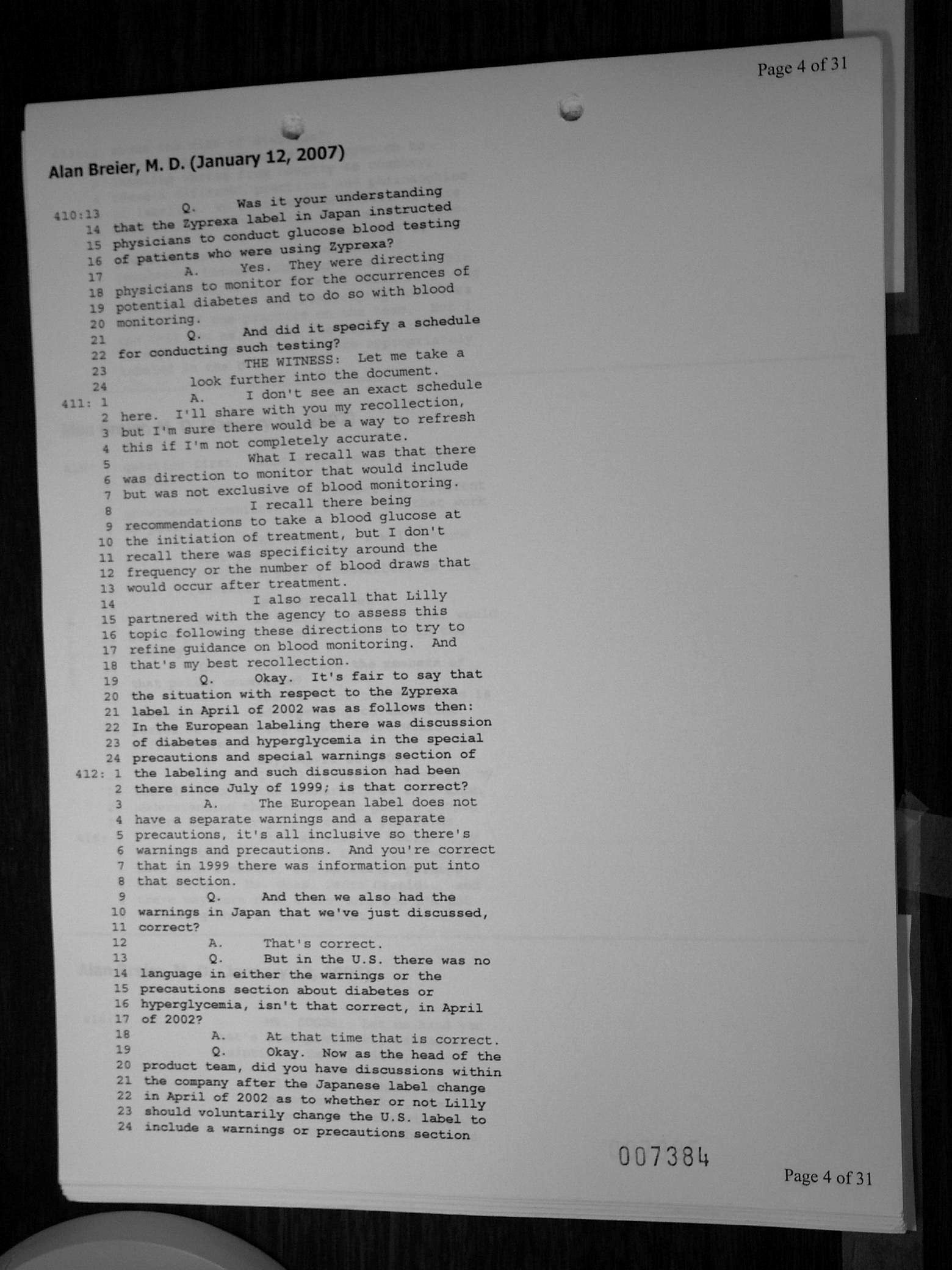 Page 4 of 31

Alan Breier, M. D. (January 12, 2007)

410:13 Q. Was it your understanding
14 that the Zyprexa label in Japan instructed
15 physicians to conduct glucose blood testing
16 of patients who were using Zyprexa?
17 A. Yes. They were directing
18 physicians to monitor for the occurrences of
19 potential diabetes and to do so with blood
20 monitoring.
21 Q. And did it specify a schedule
22 for conducting such testing?
23 THE WITNESS: Let me take a
24 look further into the document.
411: 1 A. I don't see an exact schedule
2 here. I'll share with you my recollection,
3 but I'm sure there would be a way to refresh
4 this if I'm not completely accurate.
5 What I recall was that there
6 was direction to monitor that would include
7 but was not exclusive of blood monitoring.
8 I recall there being
9 recommendations to take a blood glucose at
10 the initiation of treatment, but I don't
11 recall there was specificity around the
12 frequency or the number of blood draws that
13 would occur after treatment.
14 I also recall that Lilly
15 partnered with the agency to assess this
16 topic following these directions to try to
17 refine guidance on blood monitoring. And
18 that's my best recollection.
19 Q. Okay. It's fair to say that
20 the situation with respect to the Zyprexa
21 label in April of 2002 was as follows then:
22 In the European labeling there was discussion
23 of diabetes and hyperglycemia in the special
24 precautions and special warnings section of
412: 1 the labeling and such discussion had been
2 there since July of 1999; is that correct?
3 A. The European label does not
4 have a separate warnings and a separate
5 precautions, it's all inclusive so there's
6 warnings and precautions. And you're correct
7 that in 1999 there was information put into
8 that section.
9 Q. And then we also had the
10 warnings in Japan that we've just discussed,
11 correct?
12 A. That's correct.
13 Q. But in the U.S. there was no
14 language in either the warnings or the
15 precautions section about diabetes or
16 hyperglycemia, isn't that correct, in April
17 of 2002?
18 A. At that time that is correct.
19 Q. Okay. Now as the head of the
20 product team, did you have discussions within
21 the company after the Japanese label change
22 in April of 2002 as to whether or not Lilly
23 should voluntarily change the U.S. label to
24 include a warnings or precautions section

007384

Page 4 of 31